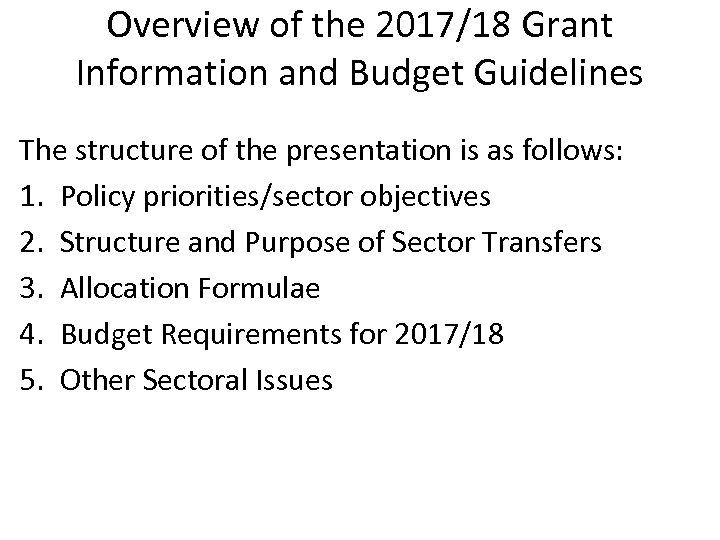 Overview of the 2017/18 Grant Information and Budget Guidelines

The structure of the presentation is as follows:
1. Policy priorities/sector objectives
2. Structure and Purpose of Sector Transfers
3. Allocation Formulae
4. Budget Requirements for 2017/18
5. Other Sectoral Issues